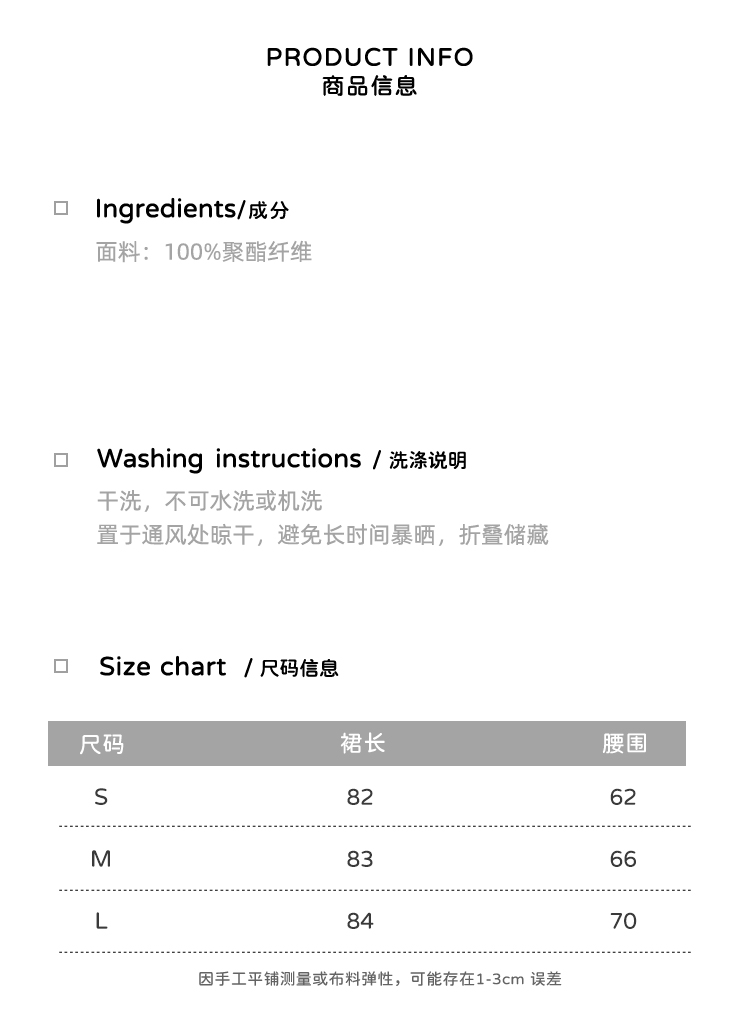 PRODUCT INFO
商品信息

☐ Ingredients/成分
面料：100%聚酯纤维

☐ Washing instructions / 洗涤说明
干洗，不可水洗或机洗
置于通风处晾干，避免长时间暴晒，折叠储藏

☐ Size chart / 尺码信息

| 尺码 | 裙长 | 腰围 |
|---|---|---|
| S | 82 | 62 |
| M | 83 | 66 |
| L | 84 | 70 |

因手工平铺测量或布料弹性，可能存在1-3cm 误差